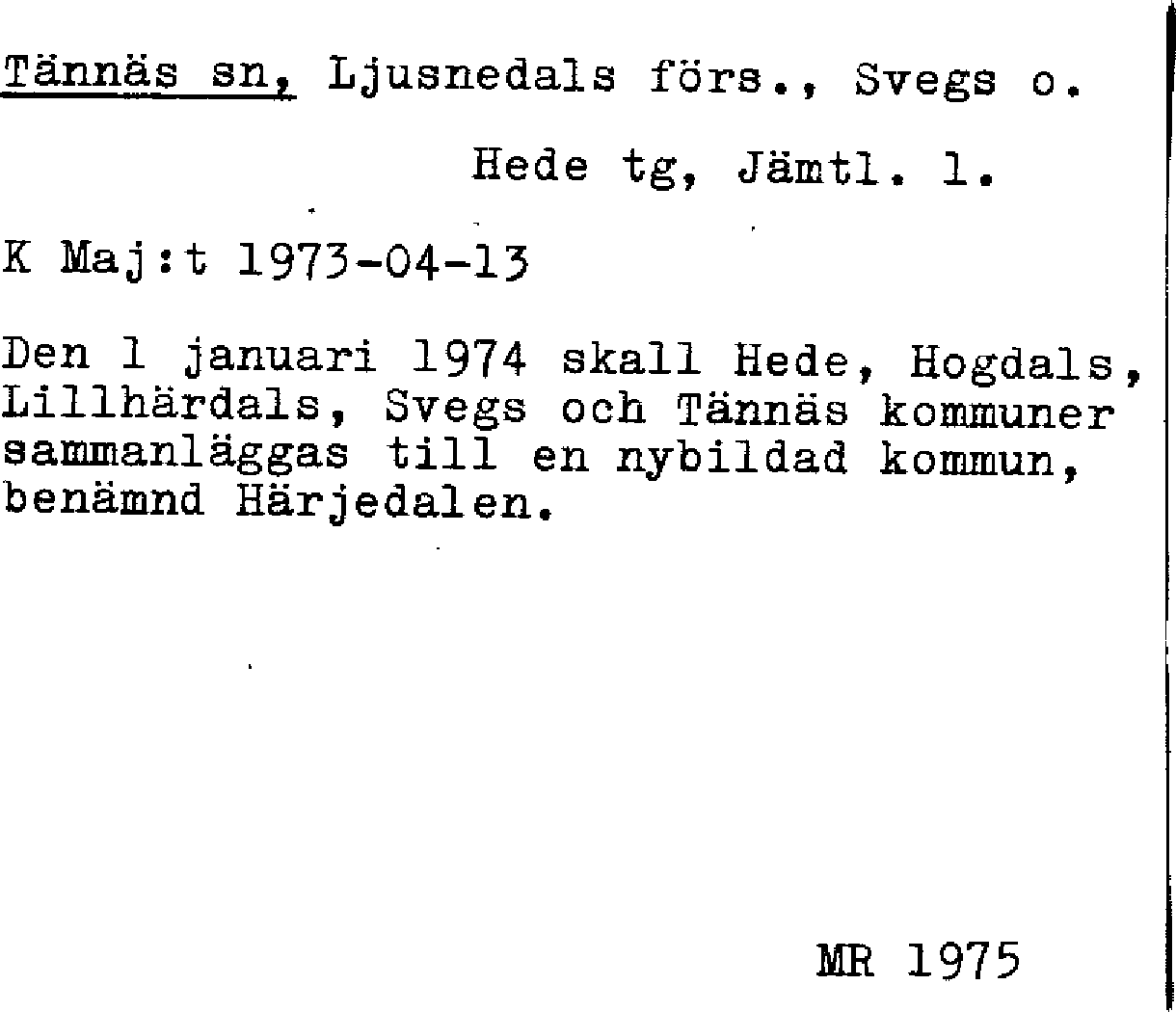 Tännäs sn, Ljusnedals förs., Svegs o.
Hede tg, Jämtl. l.

K Maj:t 1973-04-13

Den 1 januari 1974 skall Hede, Hogdals, Lillhärdals, Svegs och Tännäs kommuner sammanläggas till en nybildad kommun, benämnd Härjedalen.

MR 1975